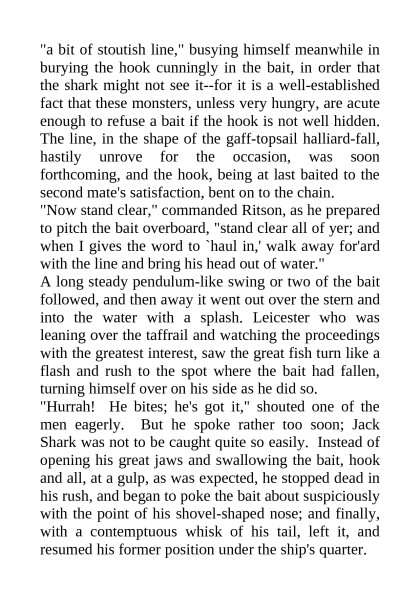 "a bit of stoutish line," busying himself meanwhile in burying the hook cunningly in the bait, in order that the shark might not see it--for it is a well-established fact that these monsters, unless very hungry, are acute enough to refuse a bait if the hook is not well hidden. The line, in the shape of the gaff-topsail halliard-fall, hastily unrove for the occasion, was soon forthcoming, and the hook, being at last baited to the second mate's satisfaction, bent on to the chain.
"Now stand clear," commanded Ritson, as he prepared to pitch the bait overboard, "stand clear all of yer; and when I gives the word to `haul in,' walk away for'ard with the line and bring his head out of water."
A long steady pendulum-like swing or two of the bait followed, and then away it went out over the stern and into the water with a splash. Leicester who was leaning over the taffrail and watching the proceedings with the greatest interest, saw the great fish turn like a flash and rush to the spot where the bait had fallen, turning himself over on his side as he did so.
"Hurrah! He bites; he's got it," shouted one of the men eagerly. But he spoke rather too soon; Jack Shark was not to be caught quite so easily. Instead of opening his great jaws and swallowing the bait, hook and all, at a gulp, as was expected, he stopped dead in his rush, and began to poke the bait about suspiciously with the point of his shovel-shaped nose; and finally, with a contemptuous whisk of his tail, left it, and resumed his former position under the ship's quarter.